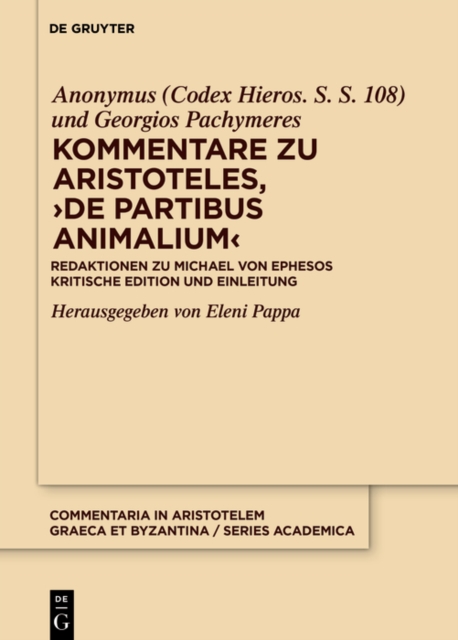 DE GRUYTER

Anonymus (Codex Hieros. S. S. 108) und Georgios Pachymeres

KOMMENTARE ZU ARISTOTELES, ›DE PARTIBUS ANIMALIUM‹

REDAKTIONEN ZU MICHAEL VON EPHESOS
KRITISCHE EDITION UND EINLEITUNG

Herausgegeben von Eleni Pappa

COMMENTARIA IN ARISTOTELEM GRAECA ET BYZANTINA / SERIES ACADEMICA

DE
G